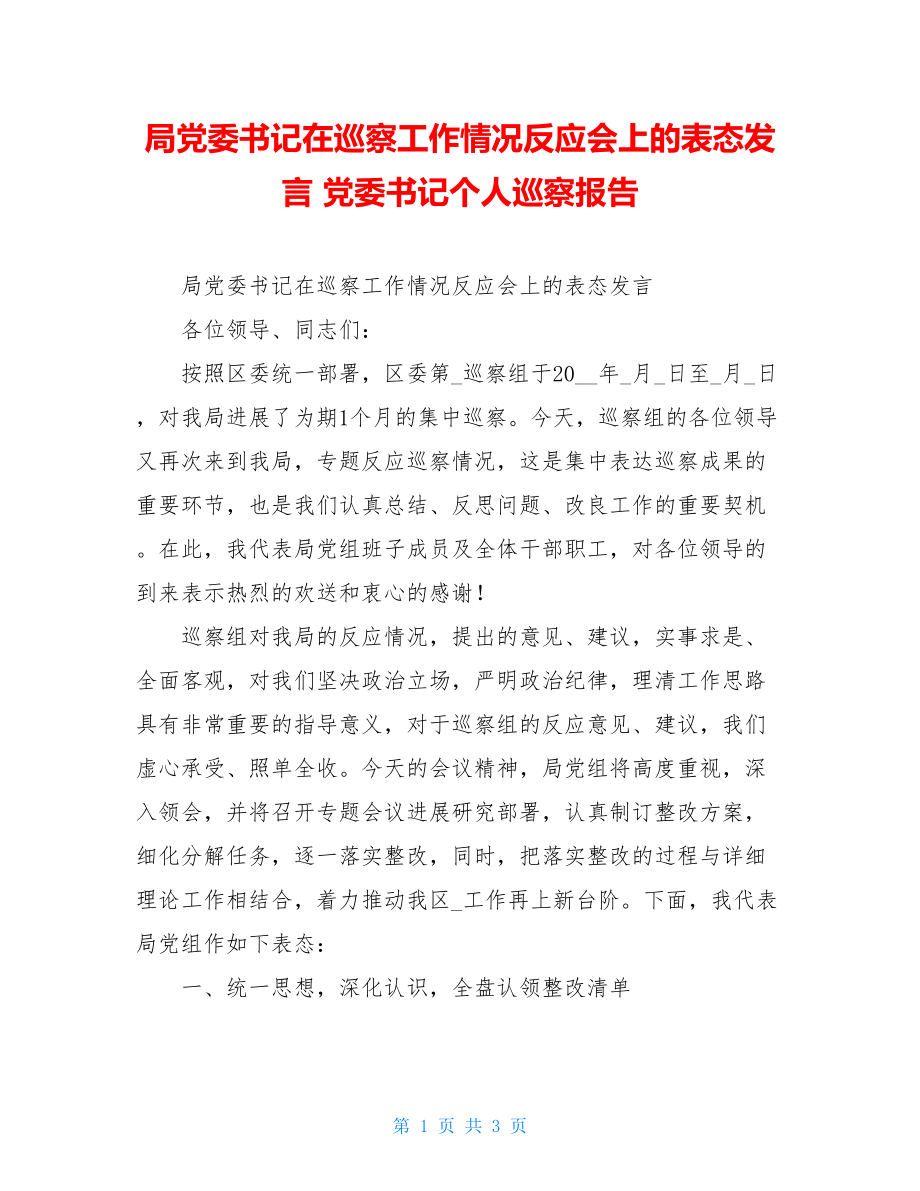 局党委书记在巡察工作情况反应会上的表态发言 党委书记个人巡察报告

局党委书记在巡察工作情况反应会上的表态发言

各位领导、同志们：

按照区委统一部署，区委第_巡察组于20__年_月_日至_月_日，对我局进展了为期1个月的集中巡察。今天，巡察组的各位领导又再次来到我局，专题反应巡察情况，这是集中表达巡察成果的重要环节，也是我们认真总结、反思问题、改良工作的重要契机。在此，我代表局党组班子成员及全体干部职工，对各位领导的到来表示热烈的欢送和衷心的感谢！

巡察组对我局的反应情况，提出的意见、建议，实事求是、全面客观，对我们坚决政治立场，严明政治纪律，理清工作思路具有非常重要的指导意义，对于巡察组的反应意见、建议，我们虚心承受、照单全收。今天的会议精神，局党组将高度重视，深入领会，并将召开专题会议进展研究部署，认真制订整改方案，细化分解任务，逐一落实整改，同时，把落实整改的过程与详细理论工作相结合，着力推动我区_工作再上新台阶。下面，我代表局党组作如下表态：

一、统一思想，深化认识，全盘认领整改清单

第 1 页 共 3 页